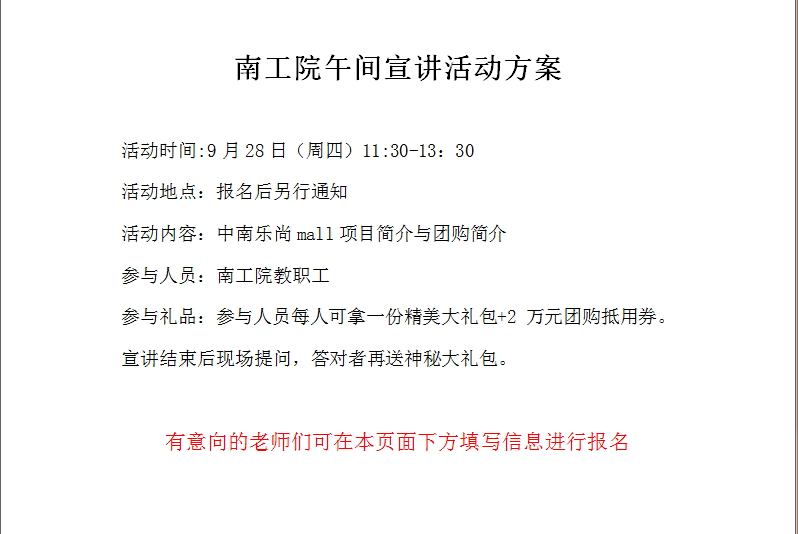 南工院午间宣讲活动方案

活动时间:9 月 28 日（周四）11:30-13：30

活动地点：报名后另行通知

活动内容：中南乐尚 mall 项目简介与团购简介

参与人员：南工院教职工

参与礼品：参与人员每人可拿一份精美大礼包+2 万元团购抵用券。

宣讲结束后现场提问，答对者再送神秘大礼包。

有意向的老师们可在本页面下方填写信息进行报名